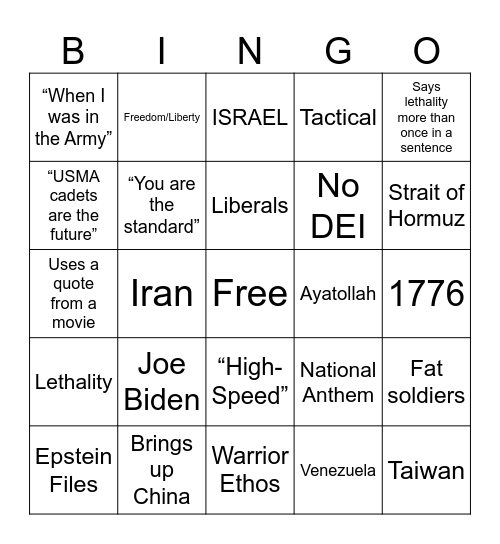 | B | I | N | G | O |
|---|---|---|---|---|
| “When I was in the Army” | Freedom/Liberty | ISRAEL | Tactical | Says lethality more than once in a sentence |
| “USMA cadets are the future” | “You are the standard” | Liberals | No DEI | Strait of Hormuz |
| Uses a quote from a movie | Iran | Free | Ayatollah | 1776 |
| Lethality | Joe Biden | “High-Speed” | National Anthem | Fat soldiers |
| Epstein Files | Brings up China | Warrior Ethos | Venezuela | Taiwan |